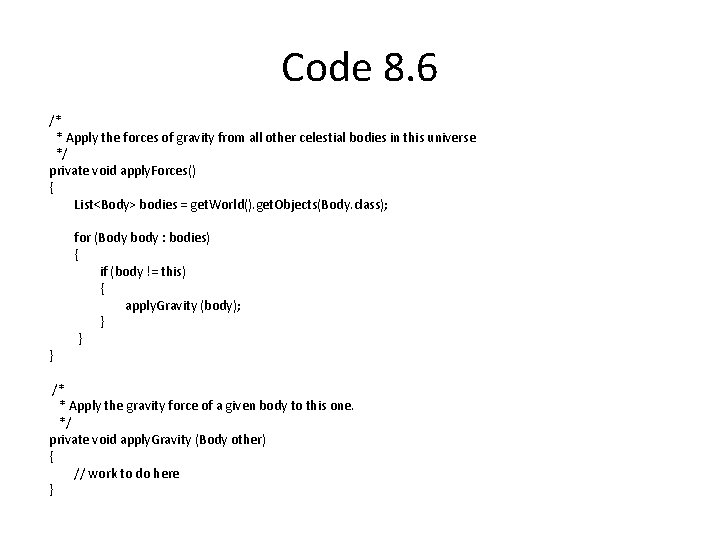 Code 8.6

/*
 * Apply the forces of gravity from all other celestial bodies in this universe
 */
private void applyForces()
{
    List<Body> bodies = getWorld().getObjects(Body.class);

    for (Body body : bodies)
    {
        if (body != this)
        {
            applyGravity (body);
        }
    }
}

/*
 * Apply the gravity force of a given body to this one.
 */
private void applyGravity (Body other)
{
    // work to do here
}